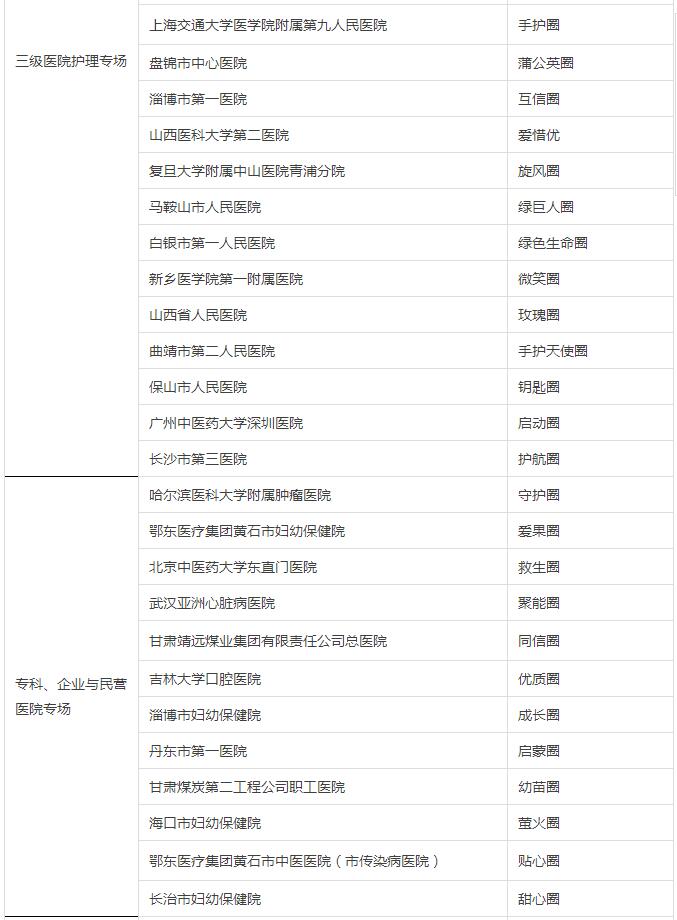 | | | |
|---|---|---|
| 三级医院护理专场 | 上海交通大学医学院附属第九人民医院 | 手护圈 |
| | 盘锦市中心医院 | 蒲公英圈 |
| | 淄博市第一医院 | 互信圈 |
| | 山西医科大学第二医院 | 爱惜优 |
| | 复旦大学附属中山医院青浦分院 | 旋风圈 |
| | 马鞍山市人民医院 | 绿巨人圈 |
| | 白银市第一人民医院 | 绿色生命圈 |
| | 新乡医学院第一附属医院 | 微笑圈 |
| | 山西省人民医院 | 玫瑰圈 |
| | 曲靖市第二人民医院 | 手护天使圈 |
| | 保山市人民医院 | 钥匙圈 |
| | 广州中医药大学深圳医院 | 启动圈 |
| | 长沙市第三医院 | 护航圈 |
| 专科、企业与民营医院专场 | 哈尔滨医科大学附属肿瘤医院 | 守护圈 |
| | 鄂东医疗集团黄石市妇幼保健院 | 爱果圈 |
| | 北京中医药大学东直门医院 | 救生圈 |
| | 武汉亚洲心脏病医院 | 聚能圈 |
| | 甘肃靖远煤业集团有限责任公司总医院 | 同信圈 |
| | 吉林大学口腔医院 | 优质圈 |
| | 淄博市妇幼保健院 | 成长圈 |
| | 丹东市第一医院 | 启蒙圈 |
| | 甘肃煤炭第二工程公司职工医院 | 幼苗圈 |
| | 海口市妇幼保健院 | 萤火圈 |
| | 鄂东医疗集团黄石市中医医院（市传染病医院） | 贴心圈 |
| | 长治市妇幼保健院 | 甜心圈 |